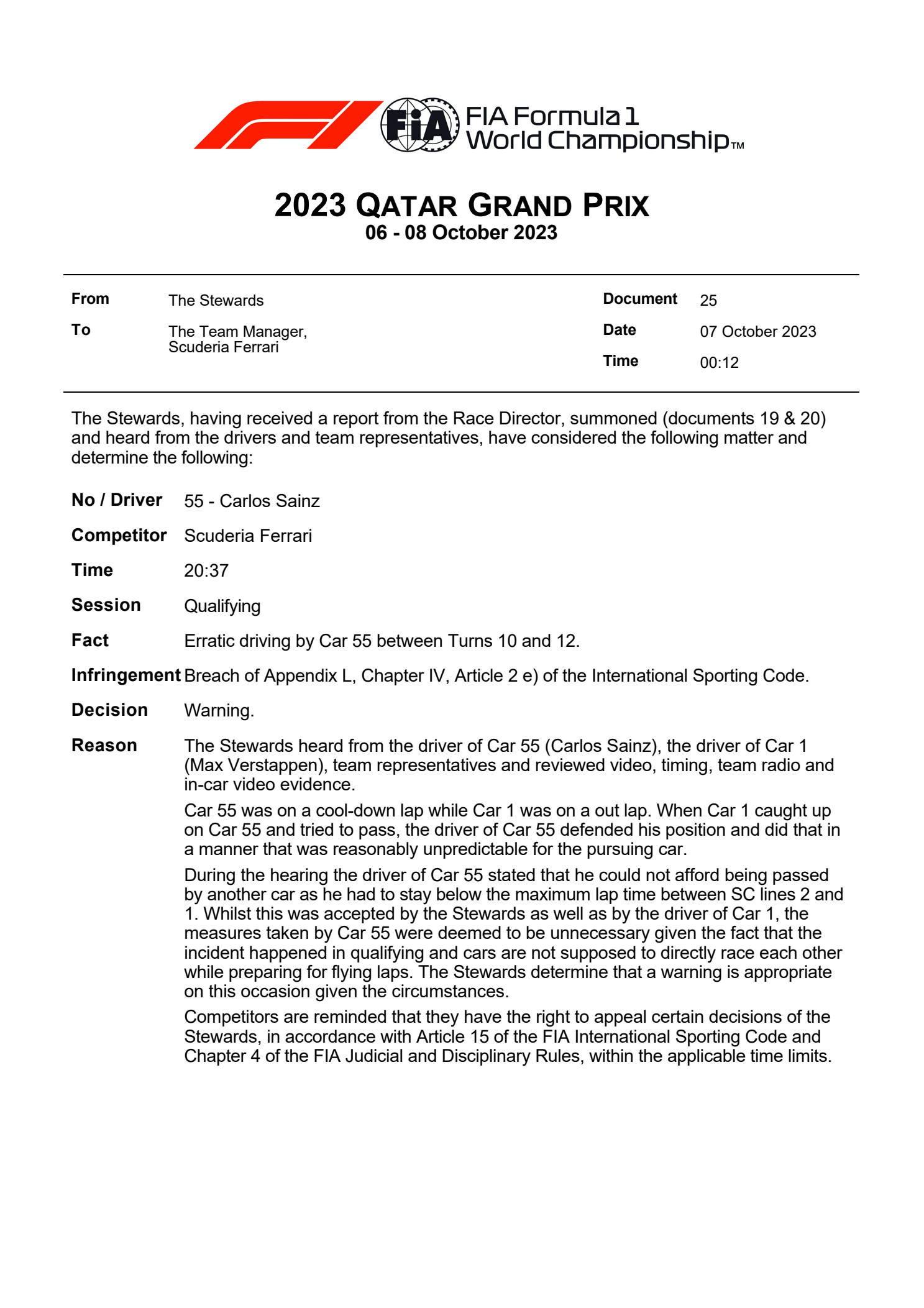 FIA

FIA Formula 1 World Championship™

2023 QATAR GRAND PRIX
06 - 08 October 2023

From The Stewards
To The Team Manager, Scuderia Ferrari

Document 25
Date 07 October 2023
Time 00:12

The Stewards, having received a report from the Race Director, summoned (documents 19 & 20) and heard from the drivers and team representatives, have considered the following matter and determine the following:

No / Driver 55 - Carlos Sainz

Competitor Scuderia Ferrari

Time 20:37

Session Qualifying

Fact Erratic driving by Car 55 between Turns 10 and 12.

Infringement Breach of Appendix L, Chapter IV, Article 2 e) of the International Sporting Code.

Decision Warning.

Reason The Stewards heard from the driver of Car 55 (Carlos Sainz), the driver of Car 1 (Max Verstappen), team representatives and reviewed video, timing, team radio and in-car video evidence.

Car 55 was on a cool-down lap while Car 1 was on a out lap. When Car 1 caught up on Car 55 and tried to pass, the driver of Car 55 defended his position and did that in a manner that was reasonably unpredictable for the pursuing car.

During the hearing the driver of Car 55 stated that he could not afford being passed by another car as he had to stay below the maximum lap time between SC lines 2 and 1. Whilst this was accepted by the Stewards as well as by the driver of Car 1, the measures taken by Car 55 were deemed to be unnecessary given the fact that the incident happened in qualifying and cars are not supposed to directly race each other while preparing for flying laps. The Stewards determine that a warning is appropriate on this occasion given the circumstances.

Competitors are reminded that they have the right to appeal certain decisions of the Stewards, in accordance with Article 15 of the FIA International Sporting Code and Chapter 4 of the FIA Judicial and Disciplinary Rules, within the applicable time limits.